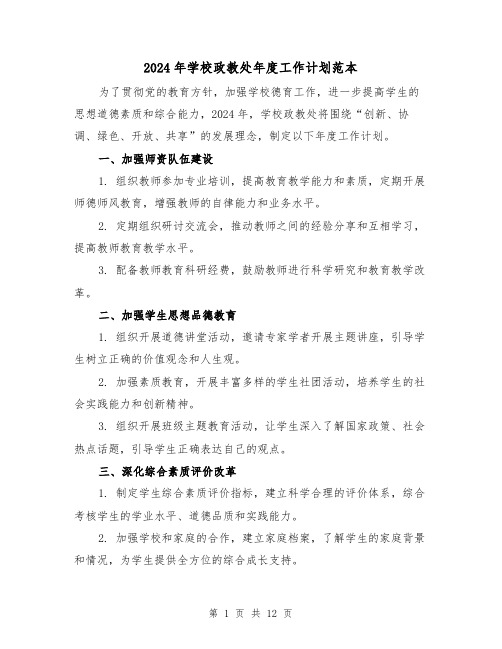 2024年学校政教处年度工作计划范本

为了贯彻党的教育方针，加强学校德育工作，进一步提高学生的思想道德素质和综合能力，2024年，学校政教处将围绕“创新、协调、绿色、开放、共享”的发展理念，制定以下年度工作计划。

一、加强师资队伍建设

1. 组织教师参加专业培训，提高教育教学能力和素质，定期开展师德师风教育，增强教师的自律能力和业务水平。

2. 定期组织研讨交流会，推动教师之间的经验分享和互相学习，提高教师教育教学水平。

3. 配备教师教育科研经费，鼓励教师进行科学研究和教育教学改革。

二、加强学生思想品德教育

1. 组织开展道德讲堂活动，邀请专家学者开展主题讲座，引导学生树立正确的价值观念和人生观。

2. 加强素质教育，开展丰富多样的学生社团活动，培养学生的社会实践能力和创新精神。

3. 组织开展班级主题教育活动，让学生深入了解国家政策、社会热点话题，引导学生正确表达自己的观点。

三、深化综合素质评价改革

1. 制定学生综合素质评价指标，建立科学合理的评价体系，综合考核学生的学业水平、道德品质和实践能力。

2. 加强学校和家庭的合作，建立家庭档案，了解学生的家庭背景和情况，为学生提供全方位的综合成长支持。

第 1 页 共 12 页